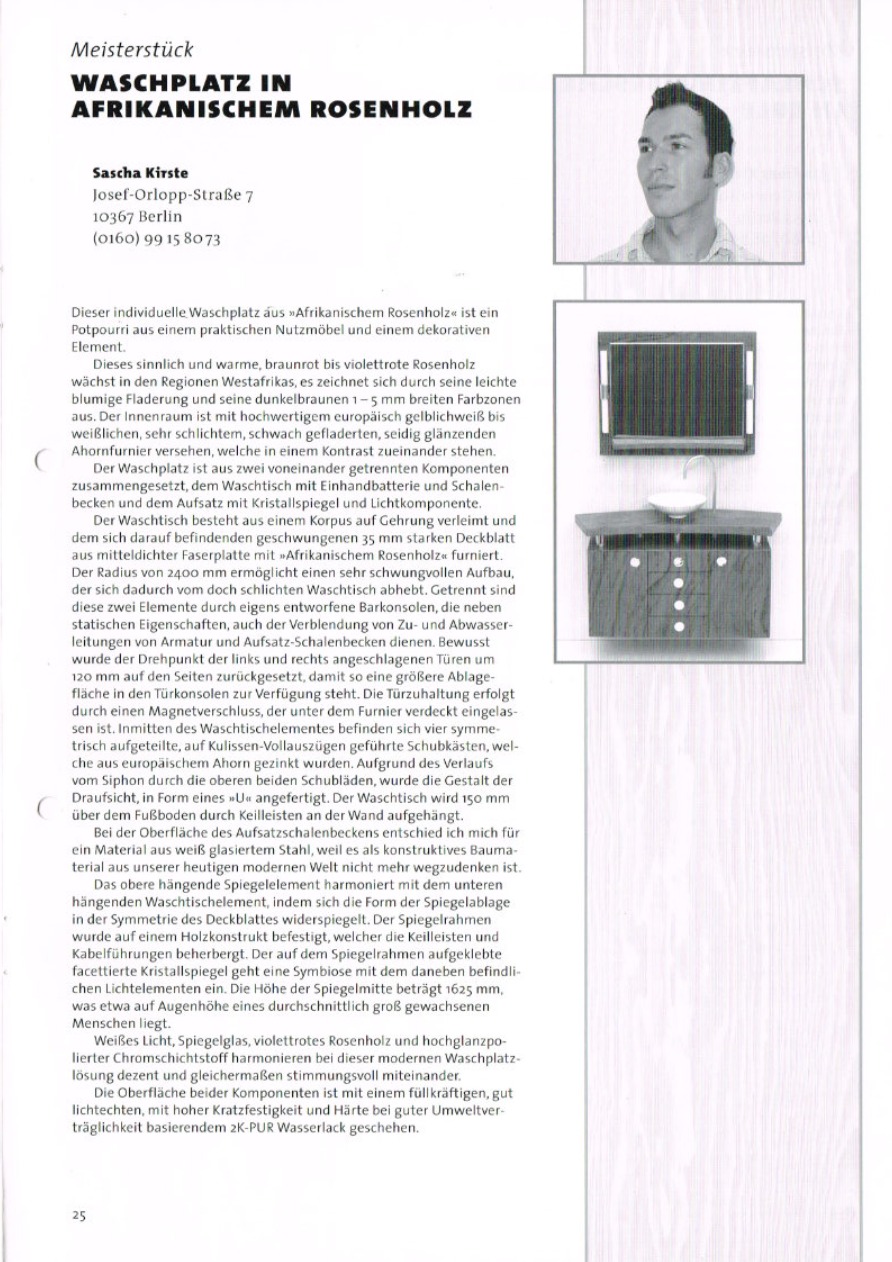 Meisterstück
WASCHPLATZ IN AFRIKANISCHEM ROSENHOLZ

Sascha Kirste
Josef-Orlopp-Straße 7
10367 Berlin
(0160) 99 15 80 73

Dieser individuelle Waschplatz aus »Afrikanischem Rosenholz« ist ein Potpourri aus einem praktischen Nutzmöbel und einem dekorativen Element.

Dieses sinnlich und warme, braunrot bis violettrote Rosenholz wächst in den Regionen Westafrikas, es zeichnet sich durch seine leichte blumige Fladerung und seine dunkelbraunen 1 – 5 mm breiten Farbzonen aus. Der Innenraum ist mit hochwertigem europäisch gelblichweiß bis weißlichen, sehr schlichtem, schwach gefladerten, seidig glänzenden Ahornfurnier versehen, welche in einem Kontrast zueinander stehen.

Der Waschplatz ist aus zwei voneinander getrennten Komponenten zusammengesetzt, dem Waschtisch mit Einhandbatterie und Schalenbecken und dem Aufsatz mit Kristallspiegel und Lichtkomponente.

Der Waschtisch besteht aus einem Korpus auf Gehrung verleimt und dem sich darauf befindenden geschwungenen 35 mm starken Deckblatt aus mitteldichter Faserplatte mit »Afrikanischem Rosenholz« furniert. Der Radius von 2400 mm ermöglicht einen sehr schwungvollen Aufbau, der sich dadurch vom doch schlichten Waschtisch abhebt. Getrennt sind diese zwei Elemente durch eigens entworfene Barkonsolen, die neben statischen Eigenschaften, auch der Verblendung von Zu- und Abwasserleitungen von Armatur und Aufsatz-Schalenbecken dienen. Bewusst wurde der Drehpunkt der links und rechts angeschlagenen Türen um 120 mm auf den Seiten zurückgesetzt, damit so eine größere Ablagefläche in den Türkonsolen zur Verfügung steht. Die Türzuhaltung erfolgt durch einen Magnetverschluss, der unter dem Furnier verdeckt eingelassen ist. Inmitten des Waschtischelementes befinden sich vier symmetrisch aufgeteilte, auf Kulissen-Vollauszügen geführte Schubkästen, welche aus europäischem Ahorn gezinkt wurden. Aufgrund des Verlaufs vom Siphon durch die oberen beiden Schubläden, wurde die Gestalt der Draufsicht, in Form eines »U« angefertigt. Der Waschtisch wird 150 mm über dem Fußboden durch Keilleisten an der Wand aufgehängt.

Bei der Oberfläche des Aufsatzschalenbeckens entschied ich mich für ein Material aus weiß glasiertem Stahl, weil es als konstruktives Baumaterial aus unserer heutigen modernen Welt nicht mehr wegzudenken ist.

Das obere hängende Spiegelelement harmoniert mit dem unteren hängenden Waschtischelement, indem sich die Form der Spiegelablage in der Symmetrie des Deckblattes widerspiegelt. Der Spiegelrahmen wurde auf einem Holzkonstrukt befestigt, welcher die Keilleisten und Kabelführungen beherbergt. Der auf dem Spiegelrahmen aufgeklebte facettierte Kristallspiegel geht eine Symbiose mit dem daneben befindlichen Lichtelementen ein. Die Höhe der Spiegelmitte beträgt 1625 mm, was etwa auf Augenhöhe eines durchschnittlich groß gewachsenen Menschen liegt.

Weißes Licht, Spiegelglas, violettrotes Rosenholz und hochglanzpolierter Chromschichtstoff harmonieren bei dieser modernen Waschplatzlösung dezent und gleichermaßen stimmungsvoll miteinander.

Die Oberfläche beider Komponenten ist mit einem füllkräftigen, gut lichtechten, mit hoher Kratzfestigkeit und Härte bei guter Umweltverträglichkeit basierendem 2K-PUR Wasserlack geschehen.

25